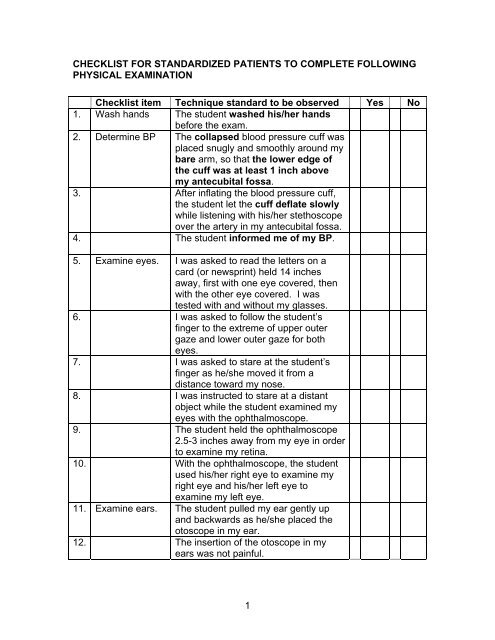 CHECKLIST FOR STANDARDIZED PATIENTS TO COMPLETE FOLLOWING PHYSICAL EXAMINATION

| | Checklist item | Technique standard to be observed | Yes | No |
|---|---|---|---|---|
| 1. | Wash hands | The student washed his/her hands before the exam. | | |
| 2. | Determine BP | The collapsed blood pressure cuff was placed snugly and smoothly around my bare arm, so that the lower edge of the cuff was at least 1 inch above my antecubital fossa. | | |
| 3. | | After inflating the blood pressure cuff, the student let the cuff deflate slowly while listening with his/her stethoscope over the artery in my antecubital fossa. | | |
| 4. | | The student informed me of my BP. | | |
| 5. | Examine eyes. | I was asked to read the letters on a card (or newsprint) held 14 inches away, first with one eye covered, then with the other eye covered. I was tested with and without my glasses. | | |
| 6. | | I was asked to follow the student's finger to the extreme of upper outer gaze and lower outer gaze for both eyes. | | |
| 7. | | I was asked to stare at the student's finger as he/she moved it from a distance toward my nose. | | |
| 8. | | I was instructed to stare at a distant object while the student examined my eyes with the ophthalmoscope. | | |
| 9. | | The student held the ophthalmoscope 2.5-3 inches away from my eye in order to examine my retina. | | |
| 10. | | With the ophthalmoscope, the student used his/her right eye to examine my right eye and his/her left eye to examine my left eye. | | |
| 11. | Examine ears. | The student pulled my ear gently up and backwards as he/she placed the otoscope in my ear. | | |
| 12. | | The insertion of the otoscope in my ears was not painful. | | |

1